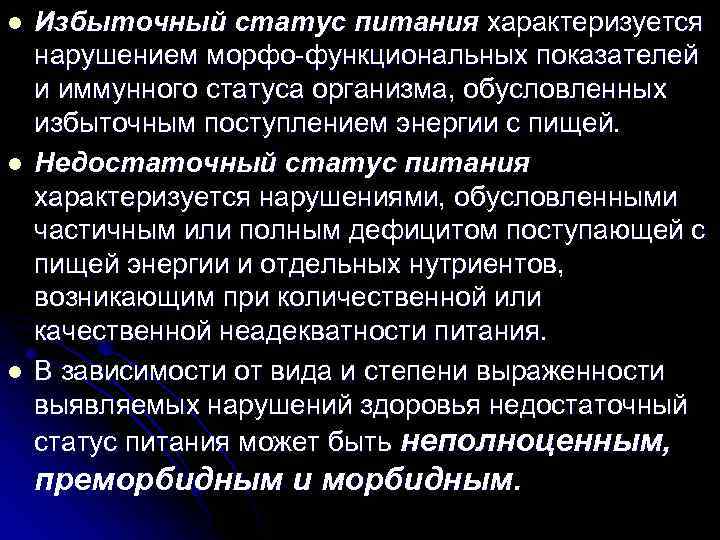 Избыточный статус питания характеризуется нарушением морфо-функциональных показателей и иммунного статуса организма, обусловленных избыточным поступлением энергии с пищей.

Недостаточный статус питания характеризуется нарушениями, обусловленными частичным или полным дефицитом поступающей с пищей энергии и отдельных нутриентов, возникающим при количественной или качественной неадекватности питания.

В зависимости от вида и степени выраженности выявляемых нарушений здоровья недостаточный статус питания может быть неполноценным, преморбидным и морбидным.